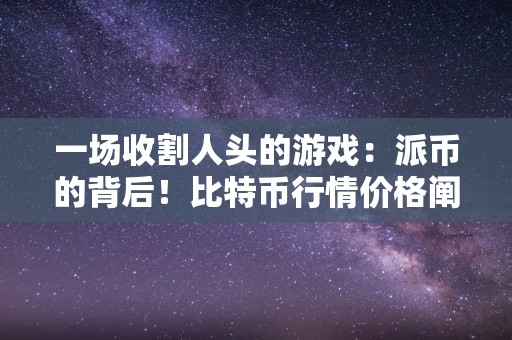 一场收割人头的游戏：派币的背后！比特币行情价格阐